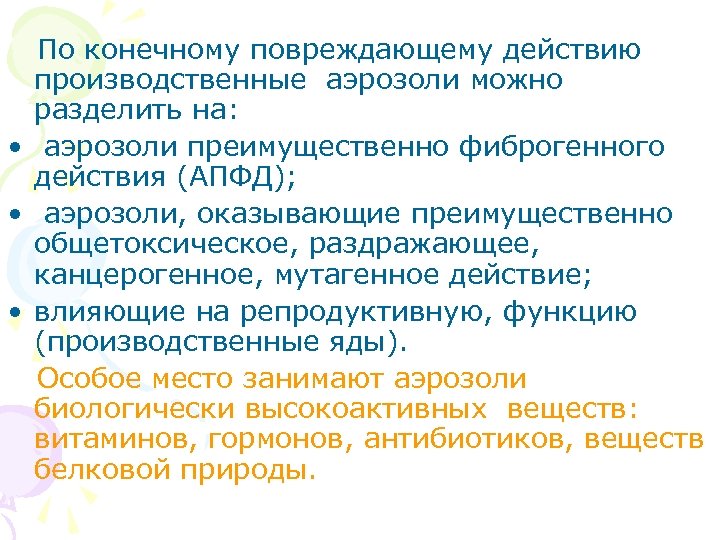 По конечному повреждающему действию производственные аэрозоли можно разделить на:

• аэрозоли преимущественно фиброгенного действия (АПФД);

• аэрозоли, оказывающие преимущественно общетоксическое, раздражающее, канцерогенное, мутагенное действие;

• влияющие на репродуктивную, функцию (производственные яды).

Особое место занимают аэрозоли биологически высокоактивных веществ: витаминов, гормонов, антибиотиков, веществ белковой природы.